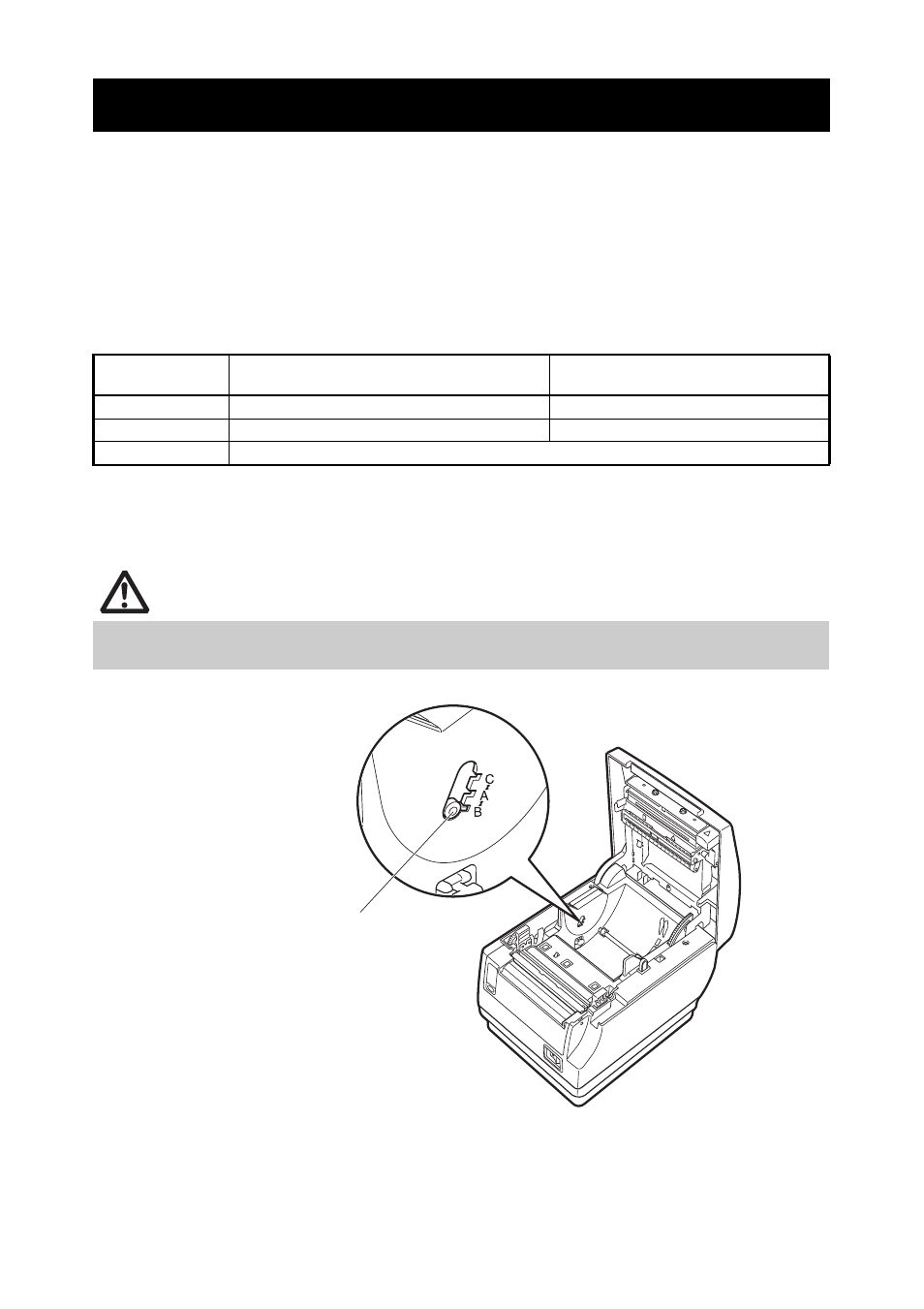 C
A
B